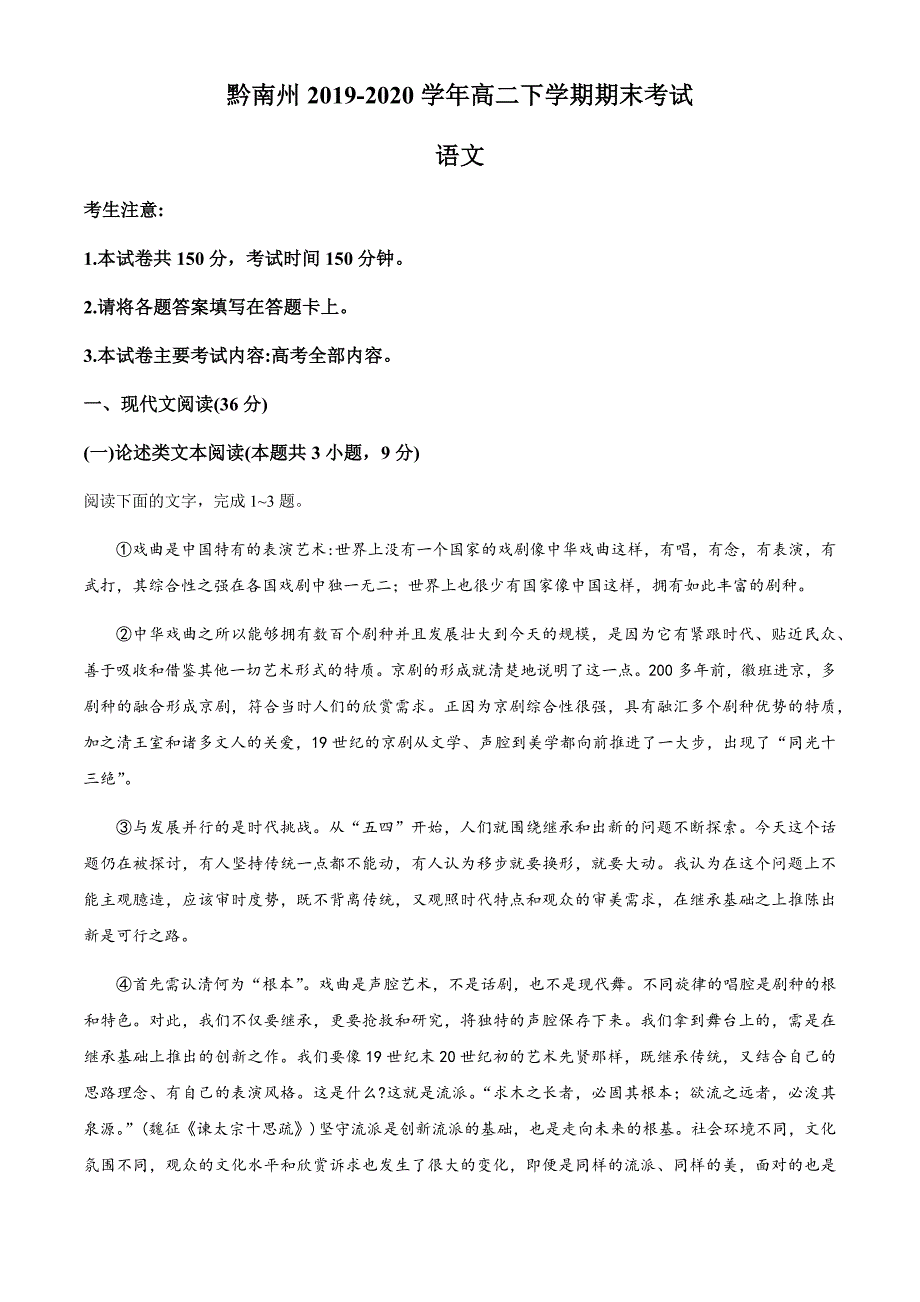 黔南州 2019-2020 学年高二下学期期末考试

语文

考生注意:

1.本试卷共 150 分，考试时间 150 分钟。

2.请将各题答案填写在答题卡上。

3.本试卷主要考试内容:高考全部内容。

一、现代文阅读(36 分)

(一)论述类文本阅读(本题共 3 小题，9 分)

阅读下面的文字，完成 1~3 题。

①戏曲是中国特有的表演艺术:世界上没有一个国家的戏剧像中华戏曲这样，有唱，有念，有表演，有武打，其综合性之强在各国戏剧中独一无二；世界上也很少有国家像中国这样，拥有如此丰富的剧种。

②中华戏曲之所以能够拥有数百个剧种并且发展壮大到今天的规模，是因为它有紧跟时代、贴近民众、善于吸收和借鉴其他一切艺术形式的特质。京剧的形成就清楚地说明了这一点。200 多年前，徽班进京，多剧种的融合形成京剧，符合当时人们的欣赏需求。正因为京剧综合性很强，具有融汇多个剧种优势的特质，加之清王室和诸多文人的关爱，19 世纪的京剧从文学、声腔到美学都向前推进了一大步，出现了“同光十三绝”。

③与发展并行的是时代挑战。从“五四”开始，人们就围绕继承和出新的问题不断探索。今天这个话题仍在被探讨，有人坚持传统一点都不能动，有人认为移步就要换形，就要大动。我认为在这个问题上不能主观臆造，应该审时度势，既不背离传统，又观照时代特点和观众的审美需求，在继承基础之上推陈出新是可行之路。

④首先需认清何为“根本”。戏曲是声腔艺术，不是话剧，也不是现代舞。不同旋律的唱腔是剧种的根和特色。对此，我们不仅要继承，更要抢救和研究，将独特的声腔保存下来。我们拿到舞台上的，需是在继承基础上推出的创新之作。我们要像 19 世纪末 20 世纪初的艺术先贤那样，既继承传统，又结合自己的思路理念、有自己的表演风格。这是什么?这就是流派。“求木之长者，必固其根本；欲流之远者，必浚其泉源。”(魏征《谏太宗十思疏》)坚守流派是创新流派的基础，也是走向未来的根基。社会环境不同，文化氛围不同，观众的文化水平和欣赏诉求也发生了很大的变化，即便是同样的流派、同样的美，面对的也是